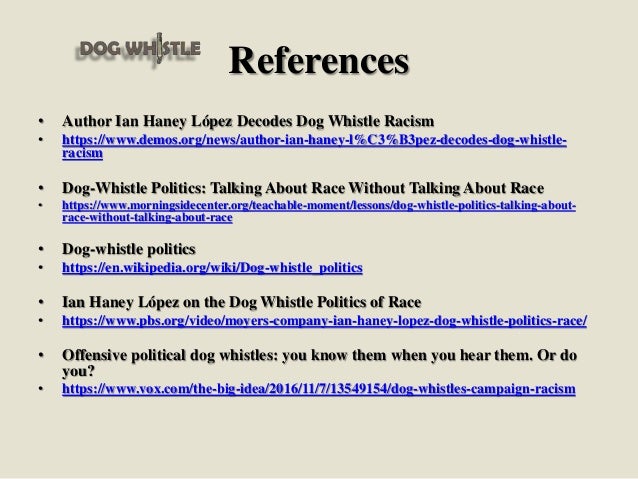 DOG WHISTLE

References

• Author Ian Haney López Decodes Dog Whistle Racism
• https://www.demos.org/news/author-ian-haney-l%C3%B3pez-decodes-dog-whistle-racism

• Dog-Whistle Politics: Talking About Race Without Talking About Race
• https://www.morningsidecenter.org/teachable-moment/lessons/dog-whistle-politics-talking-about-race-without-talking-about-race

• Dog-whistle politics
• https://en.wikipedia.org/wiki/Dog-whistle_politics

• Ian Haney López on the Dog Whistle Politics of Race
• https://www.pbs.org/video/moyers-company-ian-haney-lopez-dog-whistle-politics-race/

• Offensive political dog whistles: you know them when you hear them. Or do you?
• https://www.vox.com/the-big-idea/2016/11/7/13549154/dog-whistles-campaign-racism